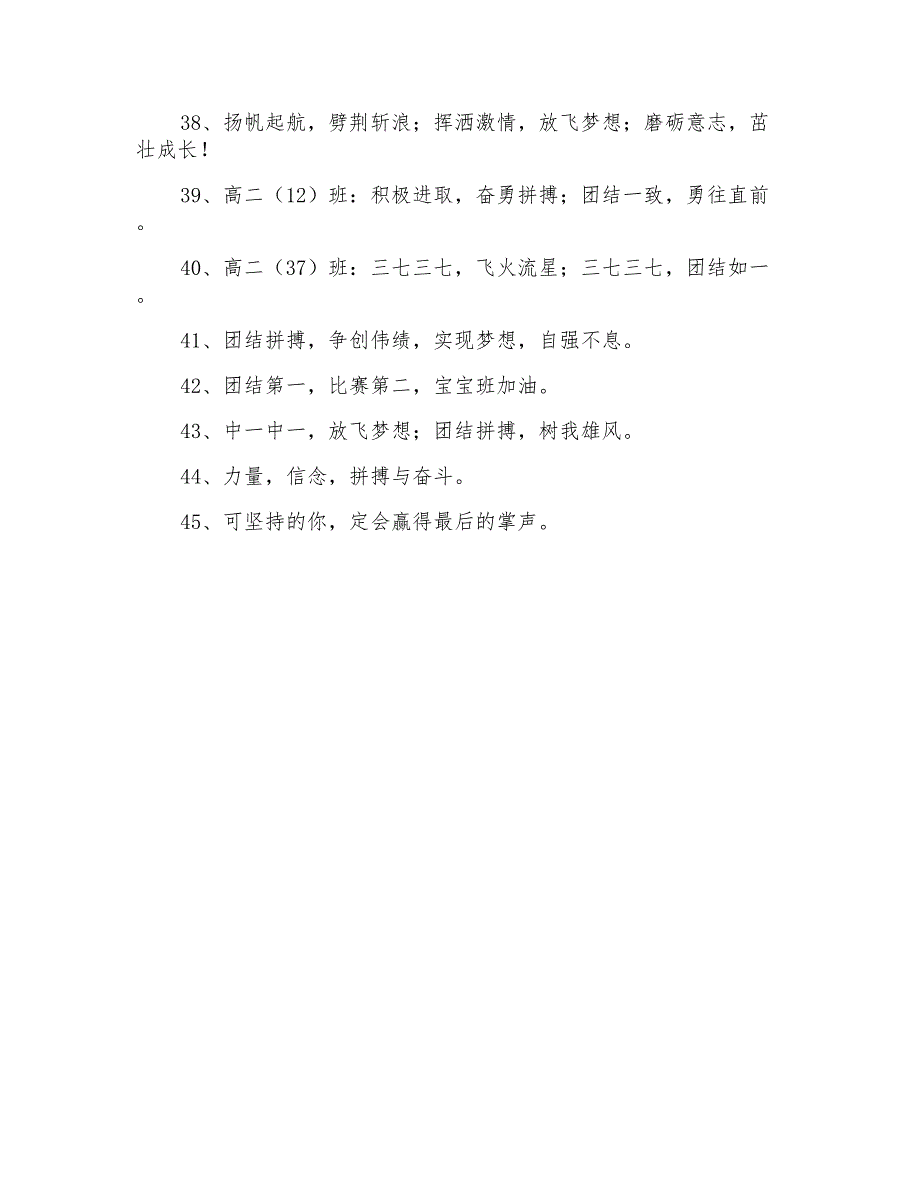 38、扬帆起航，劈荆斩浪；挥洒激情，放飞梦想；磨砺意志，茁壮成长！

39、高二（12）班：积极进取，奋勇拼搏；团结一致，勇往直前。

40、高二（37）班：三七三七，飞火流星；三七三七，团结如一。

41、团结拼搏，争创伟绩，实现梦想，自强不息。

42、团结第一，比赛第二，宝宝班加油。

43、中一中一，放飞梦想；团结拼搏，树我雄风。

44、力量，信念，拼搏与奋斗。

45、可坚持的你，定会赢得最后的掌声。